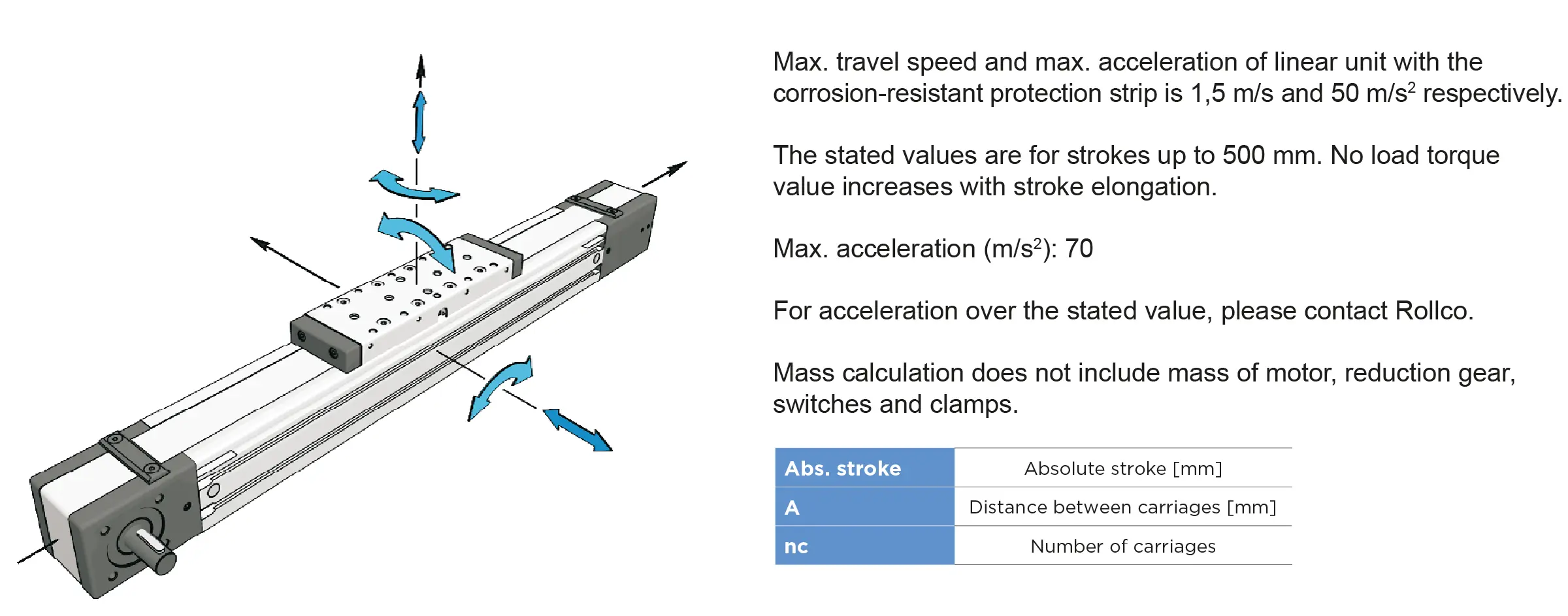 Max. travel speed and max. acceleration of linear unit with the corrosion-resistant protection strip is 1,5 m/s and 50 m/s$^2$ respectively.

The stated values are for strokes up to 500 mm. No load torque value increases with stroke elongation.

Max. acceleration (m/s$^2$): 70

For acceleration over the stated value, please contact Rollco.

Mass calculation does not include mass of motor, reduction gear, switches and clamps.

| Abs. stroke | Absolute stroke [mm] |
|---|---|
| A | Distance between carriages [mm] |
| nc | Number of carriages |